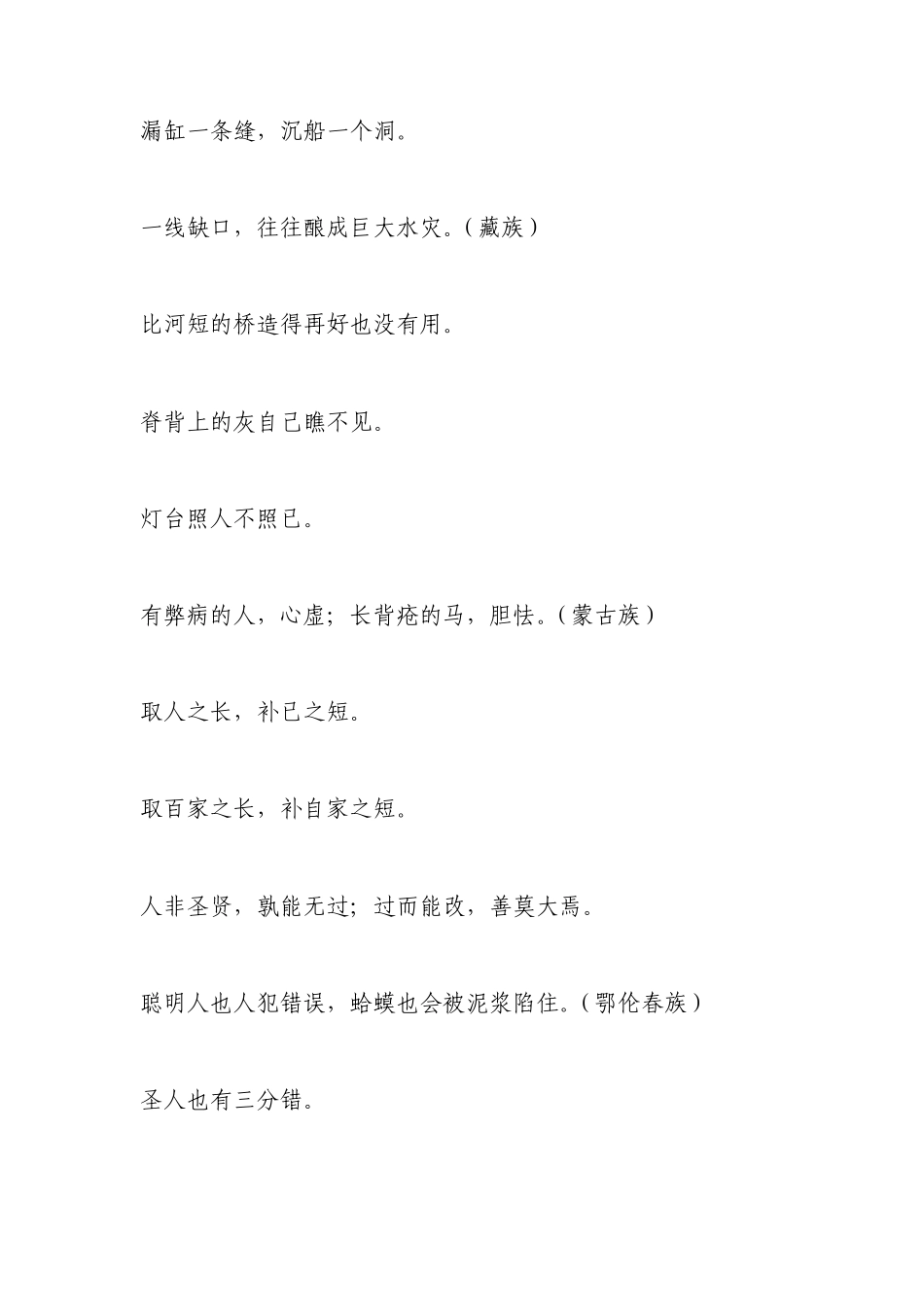 漏缸一条缝，沉船一个洞。

一线缺口，往往酿成巨大水灾。(藏族)

比河短的桥造得再好也没有用。

脊背上的灰自己瞧不见。

灯台照人不照已。

有弊病的人，心虚；长背疮的马，胆怯。(蒙古族)

取人之长，补已之短。

取百家之长，补自家之短。

人非圣贤，孰能无过；过而能改，善莫大焉。

聪明人也人犯错误，蛤蟆也会被泥浆陷住。(鄂伦春族)

圣人也有三分错。